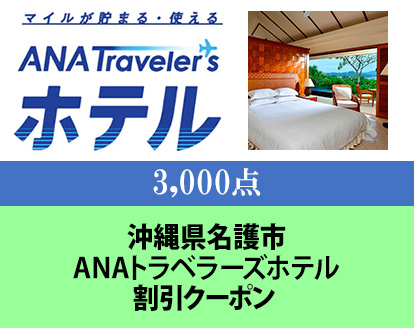 マイルが貯まる・使える

ANA Traveler's

ホテル

3,000点

沖縄県名護市
ANAトラベラーズホテル
割引クーポン